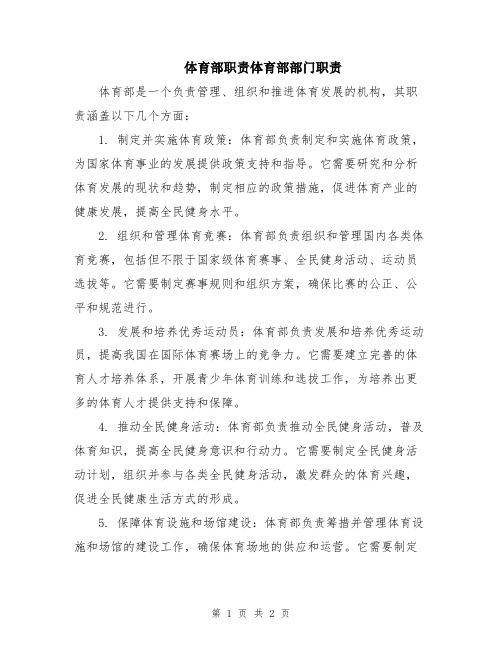 体育部职责体育部部门职责

体育部是一个负责管理、组织和推进体育发展的机构，其职责涵盖以下几个方面：

1. 制定并实施体育政策：体育部负责制定和实施体育政策，为国家体育事业的发展提供政策支持和指导。它需要研究和分析体育发展的现状和趋势，制定相应的政策措施，促进体育产业的健康发展，提高全民健身水平。

2. 组织和管理体育竞赛：体育部负责组织和管理国内各类体育竞赛，包括但不限于国家级体育赛事、全民健身活动、运动员选拔等。它需要制定赛事规则和组织方案，确保比赛的公正、公平和规范进行。

3. 发展和培养优秀运动员：体育部负责发展和培养优秀运动员，提高我国在国际体育赛场上的竞争力。它需要建立完善的体育人才培养体系，开展青少年体育训练和选拔工作，为培养出更多的体育人才提供支持和保障。

4. 推动全民健身活动：体育部负责推动全民健身活动，普及体育知识，提高全民健身意识和行动力。它需要制定全民健身活动计划，组织并参与各类全民健身活动，激发群众的体育兴趣，促进全民健康生活方式的形成。

5. 保障体育设施和场馆建设：体育部负责筹措并管理体育设施和场馆的建设工作，确保体育场地的供应和运营。它需要制定

第 1 页 共 2 页